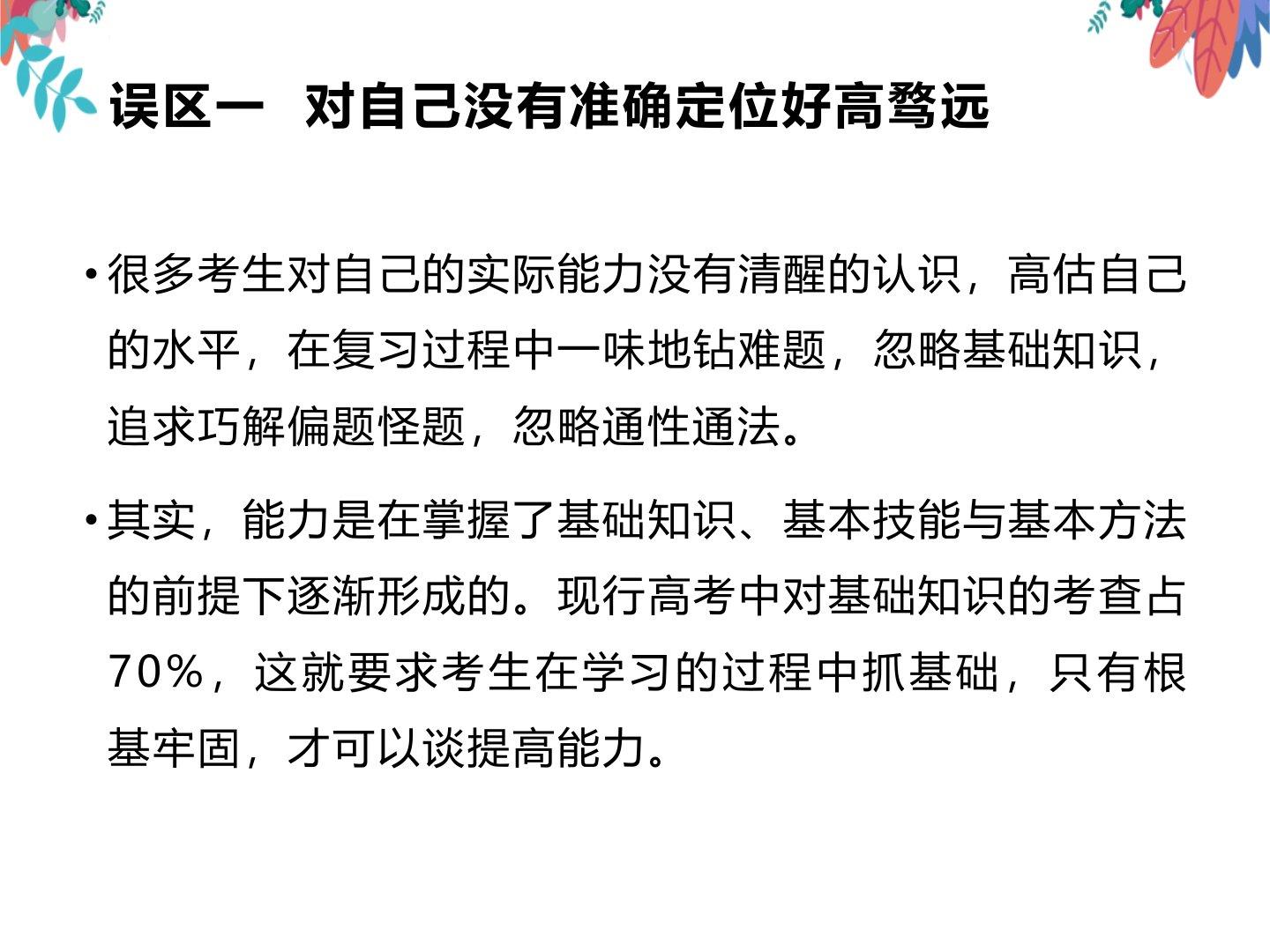 误区一 对自己没有准确定位好高骛远

• 很多考生对自己的实际能力没有清醒的认识，高估自己的水平，在复习过程中一味地钻难题，忽略基础知识，追求巧解偏题怪题，忽略通性通法。

• 其实，能力是在掌握了基础知识、基本技能与基本方法的前提下逐渐形成的。现行高考中对基础知识的考查占70%，这就要求考生在学习的过程中抓基础，只有根基牢固，才可以谈提高能力。